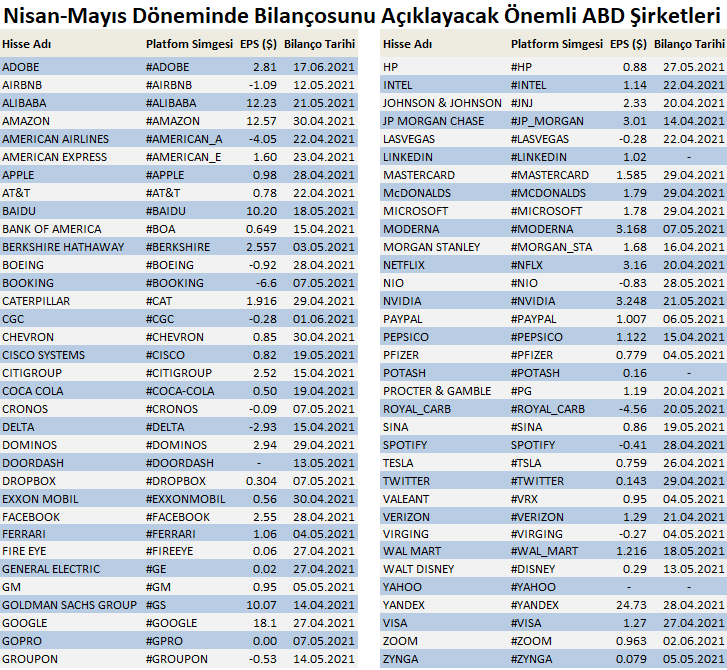 Nisan-Mayıs Döneminde Bilançosunu Açıklayacak Önemli ABD Şirketleri

| Hisse Adı | Platfom Simgesi | EPS ($) | Bilanço Tarihi |
|---|---|---|---|
| ADOBE | #ADOBE | 2.81 | 17.06.2021 |
| AIRBNB | #AIRBNB | -1.09 | 12.05.2021 |
| ALIBABA | #ALIBABA | 12.23 | 21.05.2021 |
| AMAZON | #AMAZON | 12.57 | 30.04.2021 |
| AMERICAN AIRLINES | #AMERICAN_A | -4.05 | 22.04.2021 |
| AMERICAN EXPRESS | #AMERICAN_E | 1.60 | 23.04.2021 |
| APPLE | #APPLE | 0.98 | 28.04.2021 |
| AT&T | #AT&T | 0.78 | 22.04.2021 |
| BAIDU | #BAIDU | 10.20 | 18.05.2021 |
| BANK OF AMERICA | #BOA | 0.649 | 15.04.2021 |
| BERKSHIRE HATHAWAY | #BERKSHIRE | 2.557 | 03.05.2021 |
| BOEING | #BOEING | -0.92 | 28.04.2021 |
| BOOKING | #BOOKING | -6.6 | 07.05.2021 |
| CATERPILLAR | #CAT | 1.916 | 29.04.2021 |
| CGC | #CGC | -0.28 | 01.06.2021 |
| CHEVRON | #CHEVRON | 0.85 | 30.04.2021 |
| CISCO SYSTEMS | #CISCO | 0.82 | 19.05.2021 |
| CITIGROUP | #CITIGROUP | 2.52 | 15.04.2021 |
| COCA COLA | #COCA-COLA | 0.50 | 19.04.2021 |
| CRONOS | #CRONOS | -0.09 | 07.05.2021 |
| DELTA | #DELTA | -2.93 | 15.04.2021 |
| DOMINOS | #DOMINOS | 2.94 | 29.04.2021 |
| DOORDASH | #DOORDASH | - | 13.05.2021 |
| DROPBOX | #DROPBOX | 0.304 | 07.05.2021 |
| EXXON MOBIL | #EXXONMOBIL | 0.56 | 30.04.2021 |
| FACEBOOK | #FACEBOOK | 2.55 | 28.04.2021 |
| FERRARI | #FERRARI | 1.06 | 04.05.2021 |
| FIRE EYE | #FIREEYE | 0.06 | 27.04.2021 |
| GENERAL ELECTRIC | #GE | 0.02 | 27.04.2021 |
| GM | #GM | 0.95 | 05.05.2021 |
| GOLDMAN SACHS GROUP | #GS | 10.07 | 14.04.2021 |
| GOOGLE | #GOOGLE | 18.1 | 27.04.2021 |
| GOPRO | #GPRO | 0.00 | 07.05.2021 |
| GROUPON | #GROUPON | -0.53 | 14.05.2021 |

| Hisse Adı | Platform Simgesi | EPS ($) | Bilanço Tarihi |
|---|---|---|---|
| HP | #HP | 0.88 | 27.05.2021 |
| INTEL | #INTEL | 1.14 | 22.04.2021 |
| JOHNSON & JOHNSON | #JNJ | 2.33 | 20.04.2021 |
| JP MORGAN CHASE | #JP_MORGAN | 3.01 | 14.04.2021 |
| LASVEGAS | #LASVEGAS | -0.28 | 22.04.2021 |
| LINKEDIN | #LINKEDIN | 1.02 | - |
| MASTERCARD | #MASTERCARD | 1.585 | 29.04.2021 |
| McDONALDS | #MCDONALDS | 1.79 | 29.04.2021 |
| MICROSOFT | #MICROSOFT | 1.78 | 29.04.2021 |
| MODERNA | #MODERNA | 3.168 | 07.05.2021 |
| MORGAN STANLEY | #MORGAN_STA | 1.68 | 16.04.2021 |
| NETFLIX | #NFLX | 3.16 | 20.04.2021 |
| NIO | #NIO | -0.83 | 28.05.2021 |
| NVIDIA | #NVIDIA | 3.248 | 21.05.2021 |
| PAYPAL | #PAYPAL | 1.007 | 06.05.2021 |
| PEPSICO | #PEPSICO | 1.122 | 15.04.2021 |
| PFIZER | #PFIZER | 0.779 | 04.05.2021 |
| POTASH | #POTASH | 0.16 | - |
| PROCTER & GAMBLE | #PG | 1.19 | 20.04.2021 |
| ROYAL_CARB | #ROYAL_CARB | -4.56 | 20.05.2021 |
| SINA | #SINA | 0.86 | 19.05.2021 |
| SPOTIFY | SPOTIFY | -0.41 | 28.04.2021 |
| TESLA | #TSLA | 0.759 | 26.04.2021 |
| TWITTER | #TWITTER | 0.143 | 29.04.2021 |
| VALEANT | #VRX | 0.95 | 04.05.2021 |
| VERIZON | #VERIZON | 1.29 | 21.04.2021 |
| VIRGING | #VIRGING | -0.27 | 04.05.2021 |
| WAL MART | #WAL_MART | 1.216 | 18.05.2021 |
| WALT DISNEY | #DISNEY | 0.29 | 13.05.2021 |
| YAHOO | #YAHOO | - | - |
| YANDEX | #YANDEX | 24.73 | 28.04.2021 |
| VISA | #VISA | 1.27 | 27.04.2021 |
| ZOOM | #ZOOM | 0.963 | 02.06.2021 |
| ZYNGA | #ZYNGA | 0.079 | 05.05.2021 |